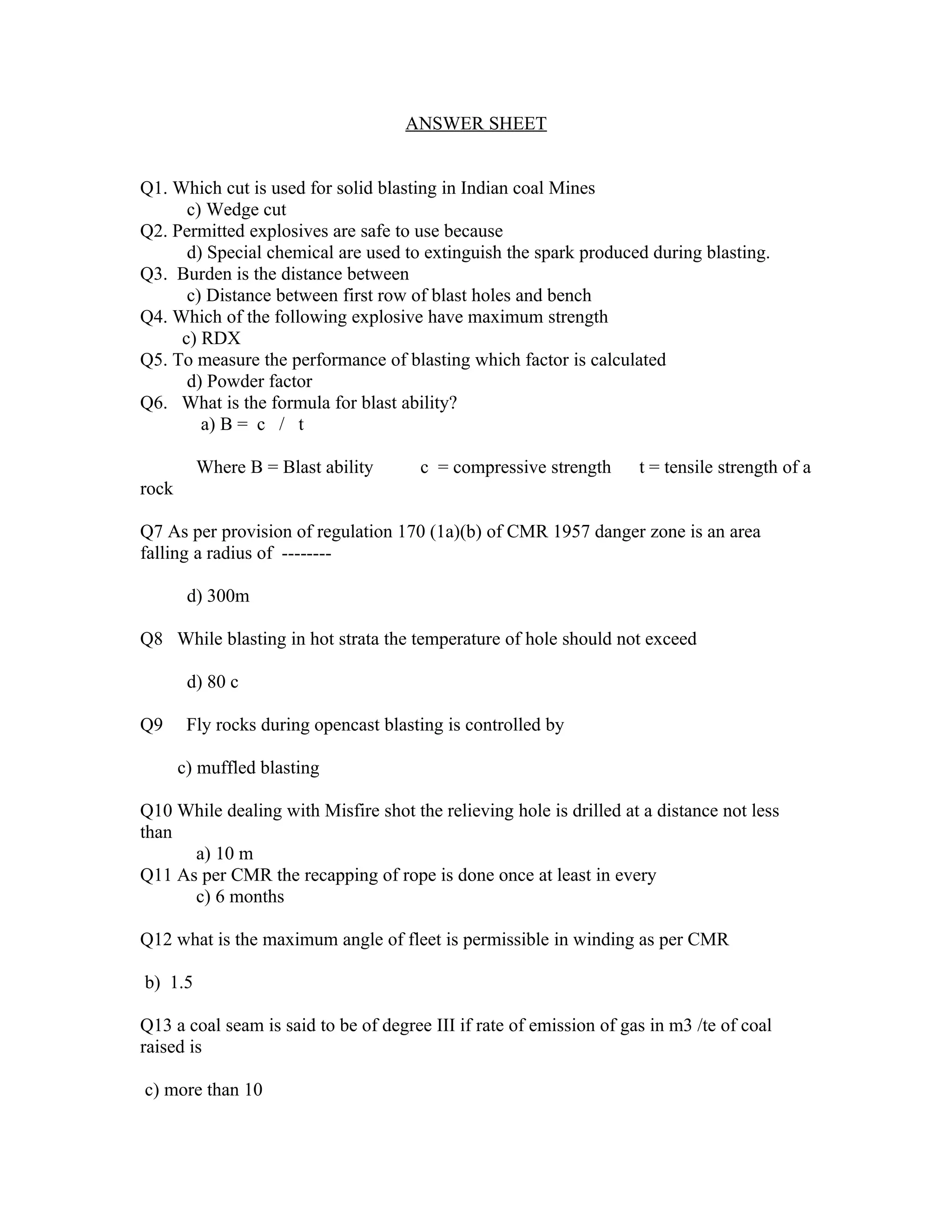 ANSWER SHEET

Q1. Which cut is used for solid blasting in Indian coal Mines
c) Wedge cut
Q2. Permitted explosives are safe to use because
d) Special chemical are used to extinguish the spark produced during blasting.
Q3. Burden is the distance between
c) Distance between first row of blast holes and bench
Q4. Which of the following explosive have maximum strength
c) RDX
Q5. To measure the performance of blasting which factor is calculated
d) Powder factor
Q6. What is the formula for blast ability?
a) B = c / t

Where B = Blast ability c = compressive strength t = tensile strength of a rock

Q7 As per provision of regulation 170 (1a)(b) of CMR 1957 danger zone is an area falling a radius of --------

d) 300m

Q8 While blasting in hot strata the temperature of hole should not exceed

d) 80 c

Q9 Fly rocks during opencast blasting is controlled by

c) muffled blasting

Q10 While dealing with Misfire shot the relieving hole is drilled at a distance not less than
a) 10 m
Q11 As per CMR the recapping of rope is done once at least in every
c) 6 months

Q12 what is the maximum angle of fleet is permissible in winding as per CMR

b) 1.5

Q13 a coal seam is said to be of degree III if rate of emission of gas in m3 /te of coal raised is

c) more than 10